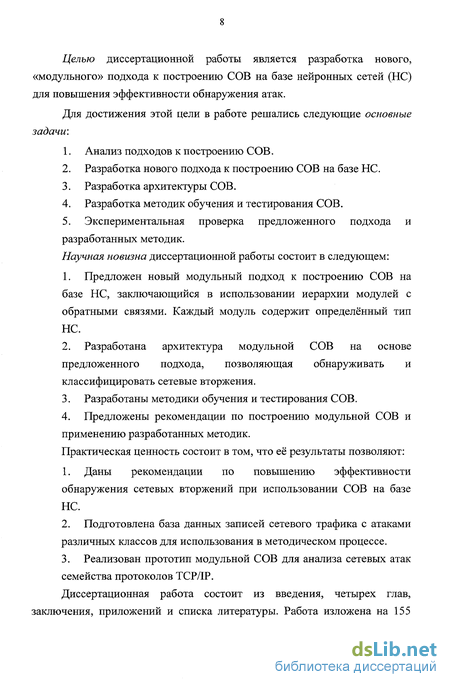 8

Целью диссертационной работы является разработка нового, «модульного» подхода к построению СОВ на базе нейронных сетей (НС) для повышения эффективности обнаружения атак.

Для достижения этой цели в работе решались следующие основные задачи:

1. Анализ подходов к построению СОВ.

2. Разработка нового подхода к построению СОВ на базе НС.

3. Разработка архитектуры СОВ.

4. Разработка методик обучения и тестирования СОВ.

5. Экспериментальная проверка предложенного подхода и разработанных методик.

Научная новизна диссертационной работы состоит в следующем:

1. Предложен новый модульный подход к построению СОВ на базе НС, заключающийся в использовании иерархии модулей с обратными связями. Каждый модуль содержит определённый тип НС.

2. Разработана архитектура модульной СОВ на основе предложенного подхода, позволяющая обнаруживать и классифицировать сетевые вторжения.

3. Разработаны методики обучения и тестирования СОВ.

4. Предложены рекомендации по построению модульной СОВ и применению разработанных методик.

Практическая ценность состоит в том, что её результаты позволяют:

1. Даны рекомендации по повышению эффективности обнаружения сетевых вторжений при использовании СОВ на базе НС.

2. Подготовлена база данных записей сетевого трафика с атаками различных классов для использования в методическом процессе.

3. Реализован прототип модульной СОВ для анализа сетевых атак семейства протоколов TCP/IP.

Диссертационная работа состоит из введения, четырех глав, заключения, приложений и списка литературы. Работа изложена на 155

dsLib.net
библиотека диссертаций